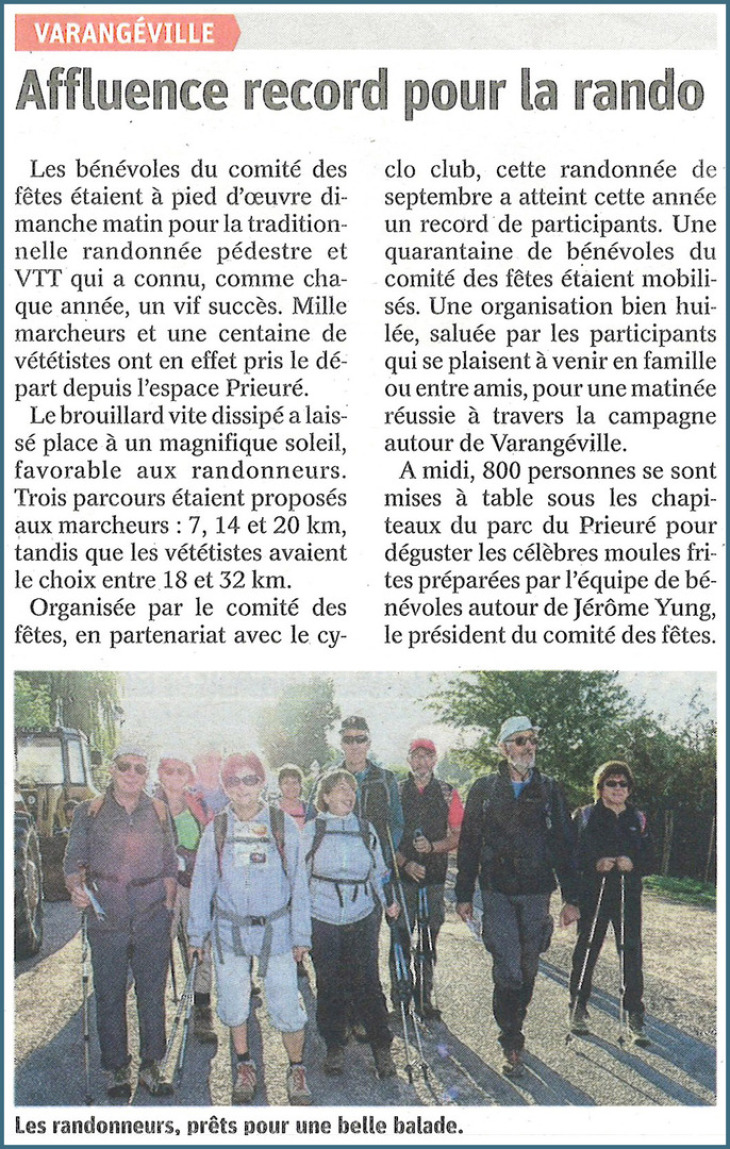 VARANGÉVILLE

Affluence record pour la rando

Les bénévoles du comité des fêtes étaient à pied d'œuvre dimanche matin pour la traditionnelle randonnée pédestre et VTT qui a connu, comme chaque année, un vif succès. Mille marcheurs et une centaine de vététistes ont en effet pris le départ depuis l'espace Prieuré.

Le brouillard vite dissipé a laissé place à un magnifique soleil, favorable aux randonneurs. Trois parcours étaient proposés aux marcheurs : 7, 14 et 20 km, tandis que les vététistes avaient le choix entre 18 et 32 km.

Organisée par le comité des fêtes, en partenariat avec le cyclo club, cette randonnée de septembre a atteint cette année un record de participants. Une quarantaine de bénévoles du comité des fêtes étaient mobilisés. Une organisation bien huilée, saluée par les participants qui se plaisent à venir en famille ou entre amis, pour une matinée réussie à travers la campagne autour de Varangéville.

A midi, 800 personnes se sont mises à table sous les chapiteaux du parc du Prieuré pour déguster les célèbres moules frites préparées par l'équipe de bénévoles autour de Jérôme Yung, le président du comité des fêtes.

Les randonneurs, prêts pour une belle balade.